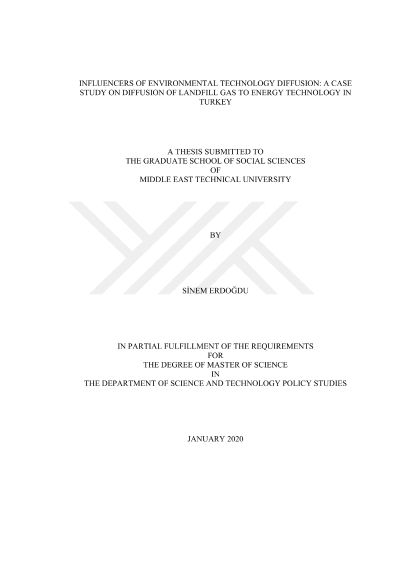 INFLUENCERS OF ENVIRONMENTAL TECHNOLOGY DIFFUSION: A CASE STUDY ON DIFFUSION OF LANDFILL GAS TO ENERGY TECHNOLOGY IN TURKEY

A THESIS SUBMITTED TO
THE GRADUATE SCHOOL OF SOCIAL SCIENCES
OF
MIDDLE EAST TECHNICAL UNIVERSITY

BY

SİNEM ERDOĞDU

IN PARTIAL FULFILLMENT OF THE REQUIREMENTS
FOR
THE DEGREE OF MASTER OF SCIENCE
IN
THE DEPARTMENT OF SCIENCE AND TECHNOLOGY POLICY STUDIES

JANUARY 2020